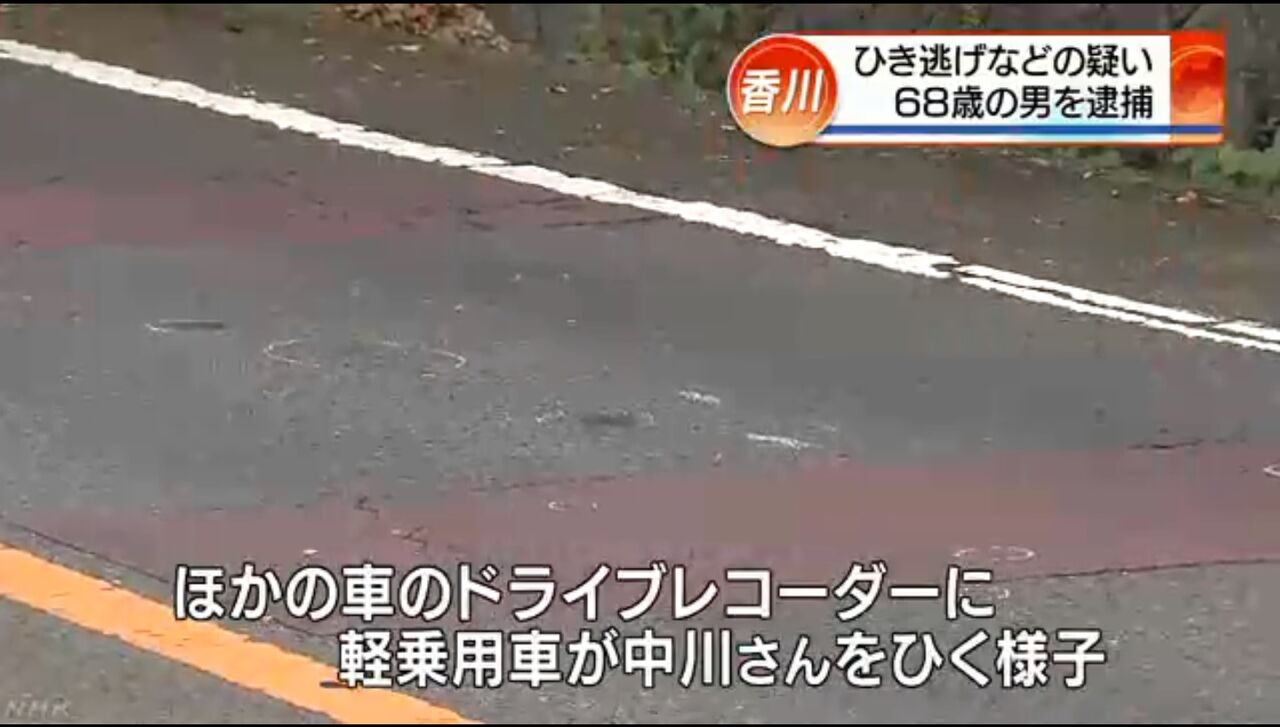 香川
ひき逃げなどの疑い
68歳の男を逮捕

ほかの車のドライブレコーダーに
軽乗用車が中川さんをひく様子

NHK